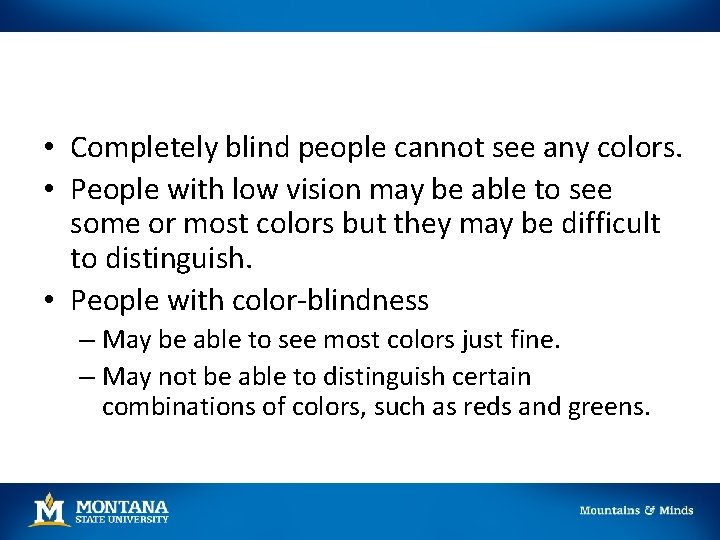 • Completely blind people cannot see any colors.
• People with low vision may be able to see some or most colors but they may be difficult to distinguish.
• People with color-blindness
– May be able to see most colors just fine.
– May not be able to distinguish certain combinations of colors, such as reds and greens.

M MONTANA STATE UNIVERSITY

Mountains & Minds